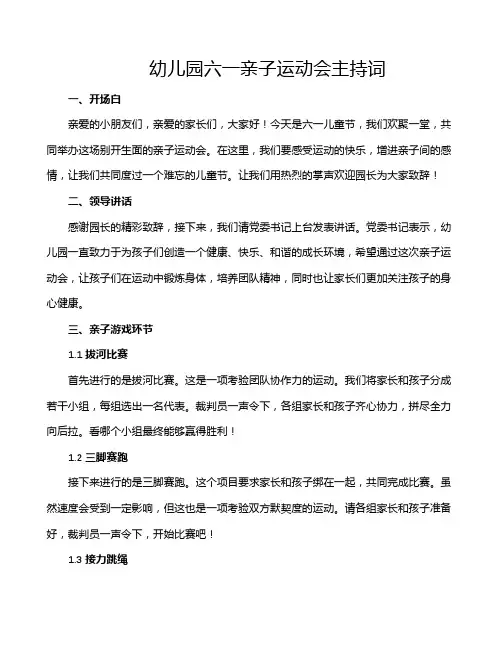 幼儿园六一亲子运动会主持词

一、开场白

亲爱的小朋友们，亲爱的家长们，大家好！今天是六一儿童节，我们欢聚一堂，共同举办这场别开生面的亲子运动会。在这里，我们要感受运动的快乐，增进亲子间的感情，让我们共同度过一个难忘的儿童节。让我们用热烈的掌声欢迎园长为大家致辞！

二、领导讲话

感谢园长的精彩致辞，接下来，我们请党委书记上台发表讲话。党委书记表示，幼儿园一直致力于为孩子们创造一个健康、快乐、和谐的成长环境，希望通过这次亲子运动会，让孩子们在运动中锻炼身体，培养团队精神，同时也让家长们更加关注孩子的身心健康。

三、亲子游戏环节

1.1 拔河比赛

首先进行的是拔河比赛。这是一项考验团队协作力的运动。我们将家长和孩子分成若干小组，每组选出一名代表。裁判员一声令下，各组家长和孩子齐心协力，拼尽全力向后拉。看哪个小组最终能够赢得胜利！

1.2 三脚赛跑

接下来进行的是三脚赛跑。这个项目要求家长和孩子绑在一起，共同完成比赛。虽然速度会受到一定影响，但这也是一项考验双方默契度的运动。请各组家长和孩子准备好，裁判员一声令下，开始比赛吧！

1.3 接力跳绳